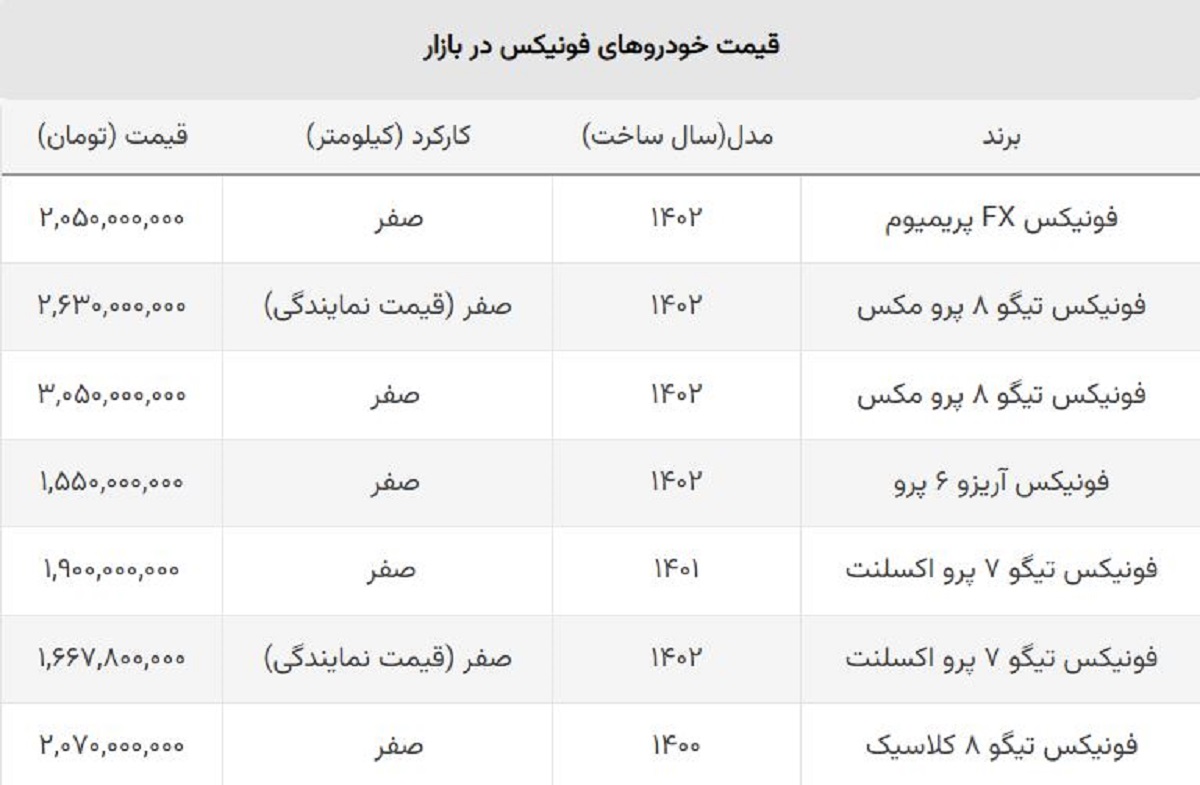 قیمت خودروهای فونیکس در بازار

| برند | مدل(سال ساخت) | کارکرد (کیلومتر) | قیمت (تومان) |
|---|---|---|---|
| فونیکس FX پریمیوم | ۱۴۰۲ | صفر | ۲,۰۵۰,۰۰۰,۰۰۰ |
| فونیکس تیگو ۸ پرو مکس | ۱۴۰۲ | صفر (قیمت نمایندگی) | ۲,۶۳۰,۰۰۰,۰۰۰ |
| فونیکس تیگو ۸ پرو مکس | ۱۴۰۲ | صفر | ۳,۰۵۰,۰۰۰,۰۰۰ |
| فونیکس آریزو ۶ پرو | ۱۴۰۲ | صفر | ۱,۵۵۰,۰۰۰,۰۰۰ |
| فونیکس تیگو ۷ پرو اکسلنت | ۱۴۰۱ | صفر | ۱,۹۰۰,۰۰۰,۰۰۰ |
| فونیکس تیگو ۷ پرو اکسلنت | ۱۴۰۲ | صفر (قیمت نمایندگی) | ۱,۶۶۷,۸۰۰,۰۰۰ |
| فونیکس تیگو ۸ کلاسیک | ۱۴۰۰ | صفر | ۲,۰۷۰,۰۰۰,۰۰۰ |